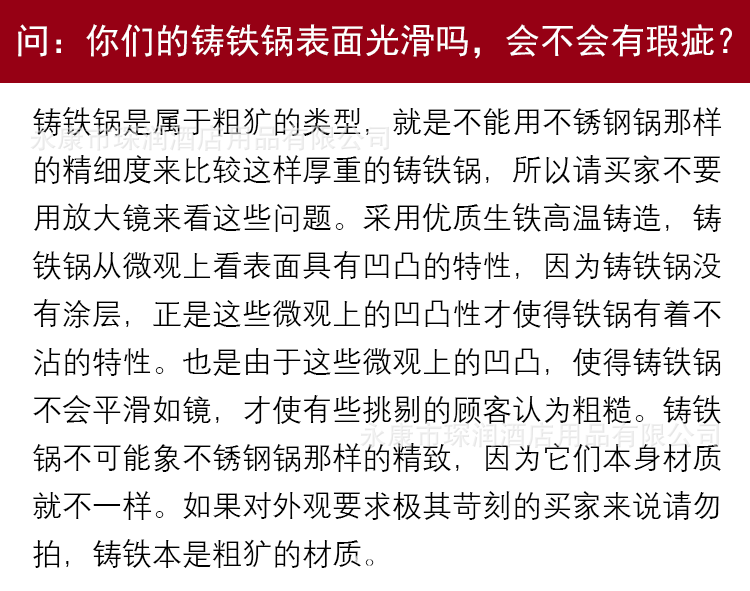 问：你们的铸铁锅表面光滑吗，会不会有瑕疵？

铸铁锅是属于粗犷的类型，就是不能用不锈钢锅那样的精细度来比较这样厚重的铸铁锅，所以请买家不要用放大镜来看这些问题。采用优质生铁高温铸造，铸铁锅从微观上看表面具有凹凸的特性，因为铸铁锅没有涂层，正是这些微观上的凹凸性才使得铁锅有着不沾的特性。也是由于这些微观上的凹凸，使得铸铁锅不会平滑如镜，才使有些挑剔的顾客认为粗糙。铸铁锅不可能象不锈钢锅那样的精致，因为它们本身材质就不一样。如果对外观要求极其苛刻的买家来说请勿拍，铸铁本是粗犷的材质。

永康市琛润酒店用品有限公司

永康市琛润酒店用品有限公司